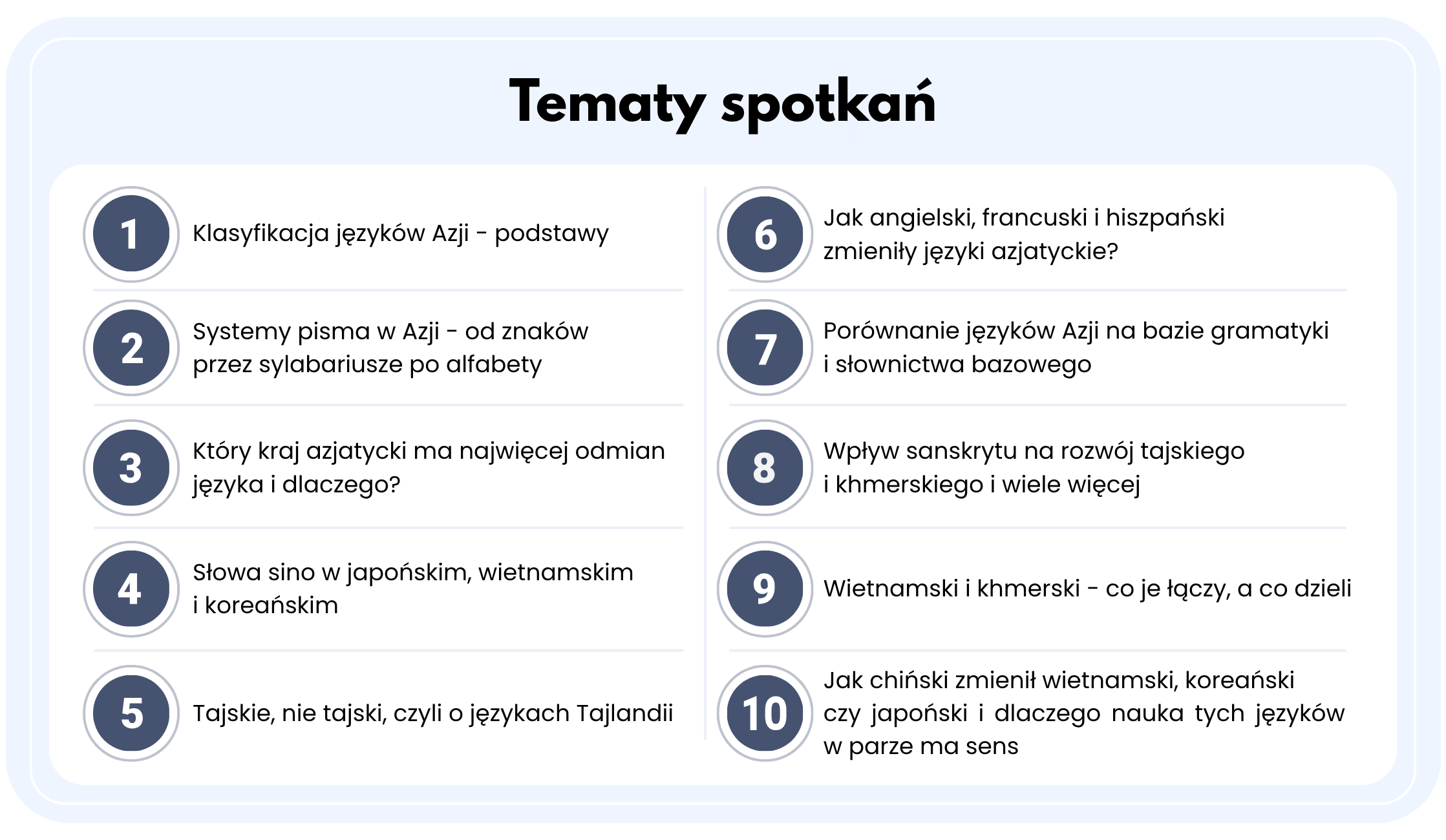 Tematy spotkań

1 Klasyfikacja języków Azji - podstawy

2 Systemy pisma w Azji - od znaków przez sylabariusze po alfabety

3 Który kraj azjatycki ma najwięcej odmian języka i dlaczego?

4 Słowa sino w japońskim, wietnamskim i koreańskim

5 Tajskie, nie tajski, czyli o językach Tajlandii

6 Jak angielski, francuski i hiszpański zmieniły języki azjatyckie?

7 Porównanie języków Azji na bazie gramatyki i słownictwa bazowego

8 Wpływ sanskrytu na rozwój tajskiego i khmerskiego i wiele więcej

9 Wietnamski i khmerski - co je łączy, a co dzieli

10 Jak chiński zmienił wietnamski, koreański czy japoński i dlaczego nauka tych języków w parze ma sens